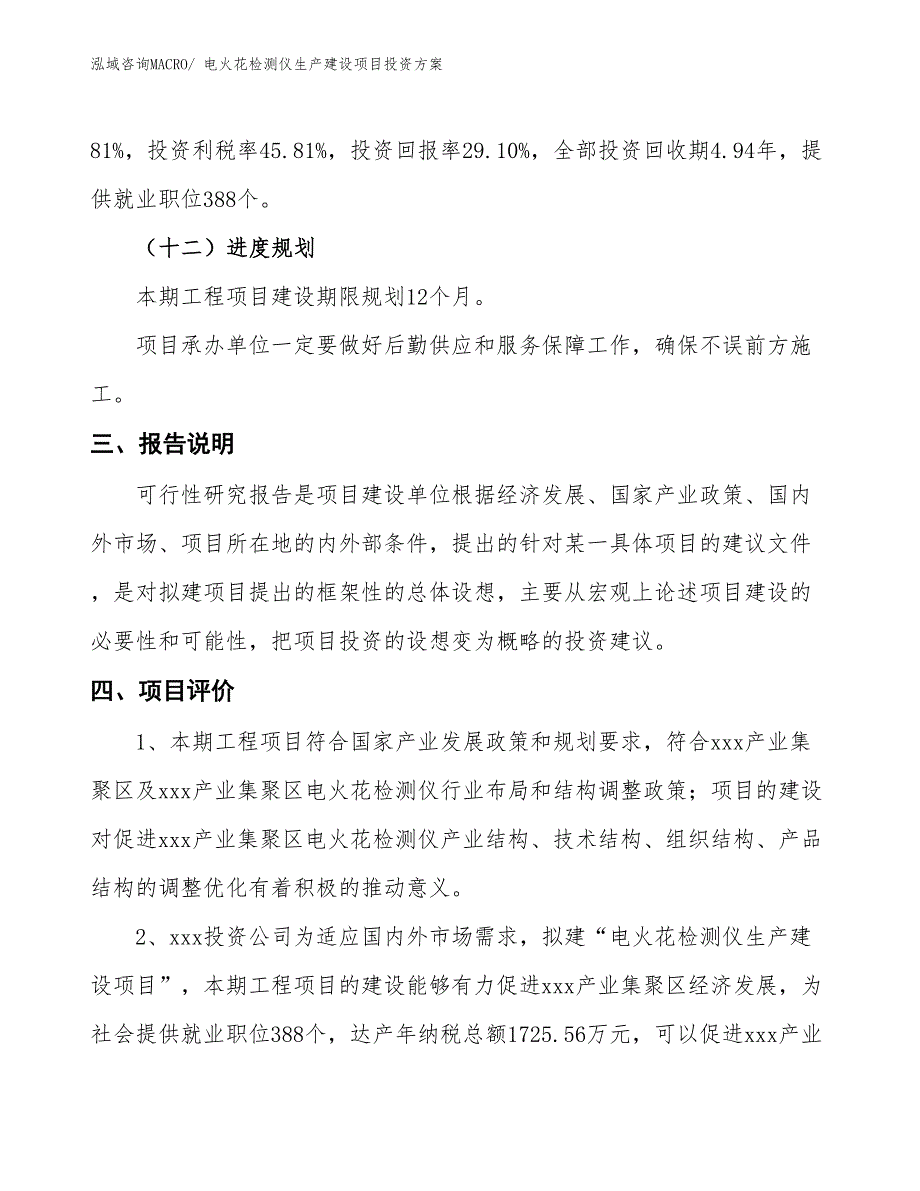 泓域咨询MACRO/ 电火花检测仪生产建设项目投资方案

81%，投资利税率45.81%，投资回报率29.10%，全部投资回收期4.94年，提供就业职位388个。

（十二）进度规划

本期工程项目建设期限规划12个月。

项目承办单位一定要做好后勤供应和服务保障工作，确保不误前方施工。

三、报告说明

可行性研究报告是项目建设单位根据经济发展、国家产业政策、国内外市场、项目所在地的内外部条件，提出的针对某一具体项目的建议文件，是对拟建项目提出的框架性的总体设想，主要从宏观上论述项目建设的必要性和可能性，把项目投资的设想变为概略的投资建议。

四、项目评价

1、本期工程项目符合国家产业发展政策和规划要求，符合xxx产业集聚区及xxx产业集聚区电火花检测仪行业布局和结构调整政策；项目的建设对促进xxx产业集聚区电火花检测仪产业结构、技术结构、组织结构、产品结构的调整优化有着积极的推动意义。

2、xxx投资公司为适应国内外市场需求，拟建“电火花检测仪生产建设项目”，本期工程项目的建设能够有力促进xxx产业集聚区经济发展，为社会提供就业职位388个，达产年纳税总额1725.56万元，可以促进xxx产业